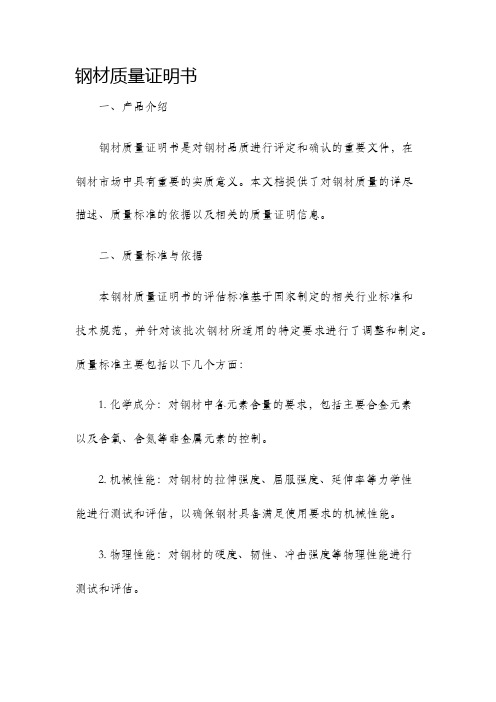 钢材质量证明书

一、产品介绍

钢材质量证明书是对钢材品质进行评定和确认的重要文件，在钢材市场中具有重要的实质意义。本文档提供了对钢材质量的详尽描述、质量标准的依据以及相关的质量证明信息。

二、质量标准与依据

本钢材质量证明书的评估标准基于国家制定的相关行业标准和技术规范，并针对该批次钢材所适用的特定要求进行了调整和制定。质量标准主要包括以下几个方面：

1. 化学成分：对钢材中各元素含量的要求，包括主要合金元素以及含氧、含氮等非金属元素的控制。

2. 机械性能：对钢材的拉伸强度、屈服强度、延伸率等力学性能进行测试和评估，以确保钢材具备满足使用要求的机械性能。

3. 物理性能：对钢材的硬度、韧性、冲击强度等物理性能进行测试和评估。